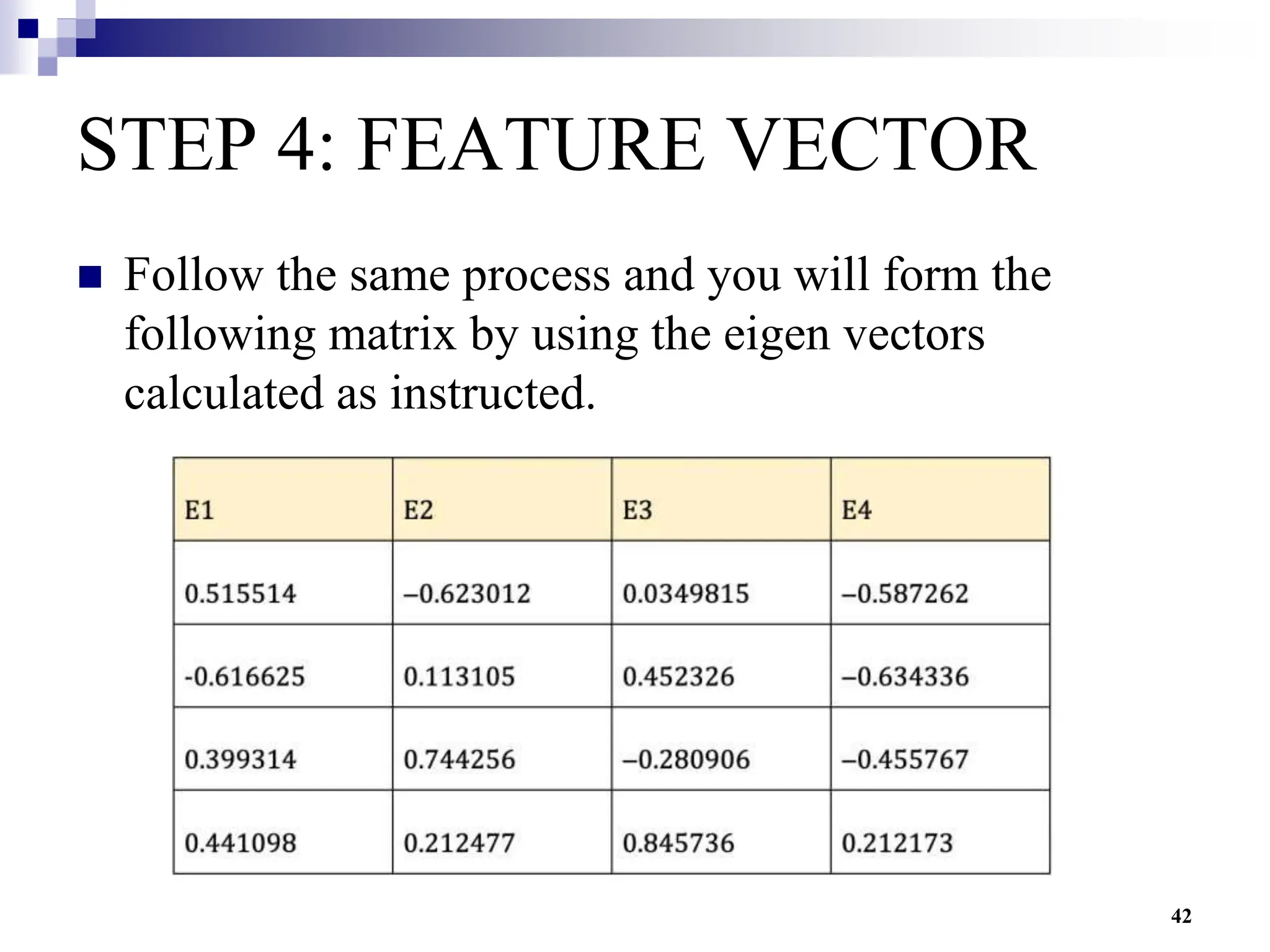 STEP 4: FEATURE VECTOR

Follow the same process and you will form the following matrix by using the eigen vectors calculated as instructed.

| E1 | E2 | E3 | E4 |
|---|---|---|---|
| 0.515514 | –0.623012 | 0.0349815 | –0.587262 |
| -0.616625 | 0.113105 | 0.452326 | –0.634336 |
| 0.399314 | 0.744256 | –0.280906 | –0.455767 |
| 0.441098 | 0.212477 | 0.845736 | 0.212173 |

42